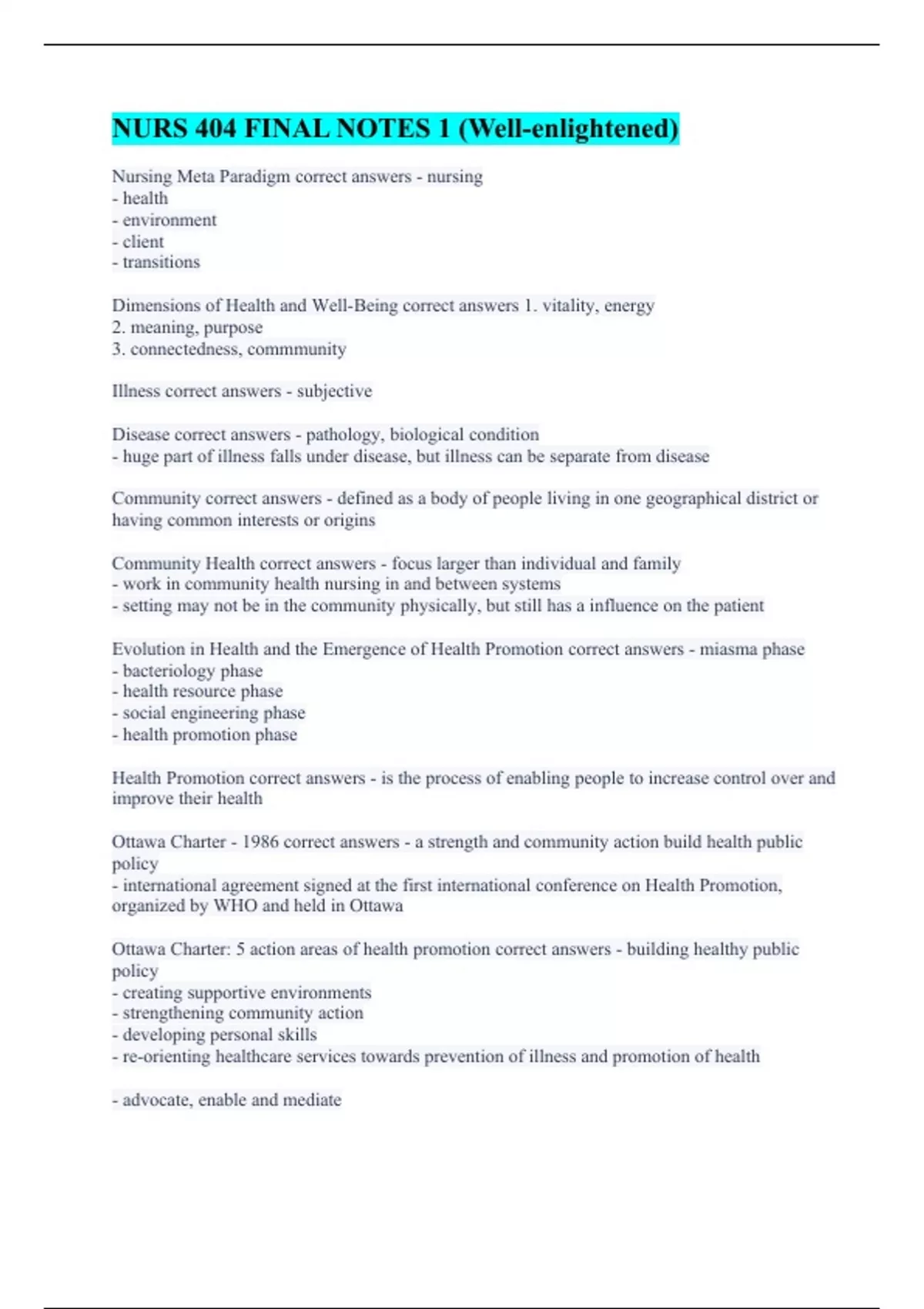 NURS 404 FINAL NOTES 1 (Well-enlightened)

Nursing Meta Paradigm correct answers - nursing
- health
- environment
- client
- transitions

Dimensions of Health and Well-Being correct answers 1. vitality, energy
2. meaning, purpose
3. connectedness, commmunity

Illness correct answers - subjective

Disease correct answers - pathology, biological condition
- huge part of illness falls under disease, but illness can be separate from disease

Community correct answers - defined as a body of people living in one geographical district or having common interests or origins

Community Health correct answers - focus larger than individual and family
- work in community health nursing in and between systems
- setting may not be in the community physically, but still has a influence on the patient

Evolution in Health and the Emergence of Health Promotion correct answers - miasma phase
- bacteriology phase
- health resource phase
- social engineering phase
- health promotion phase

Health Promotion correct answers - is the process of enabling people to increase control over and improve their health

Ottawa Charter - 1986 correct answers - a strength and community action build health public policy
- international agreement signed at the first international conference on Health Promotion, organized by WHO and held in Ottawa

Ottawa Charter: 5 action areas of health promotion correct answers - building healthy public policy
- creating supportive environments
- strengthening community action
- developing personal skills
- re-orienting healthcare services towards prevention of illness and promotion of health

- advocate, enable and mediate